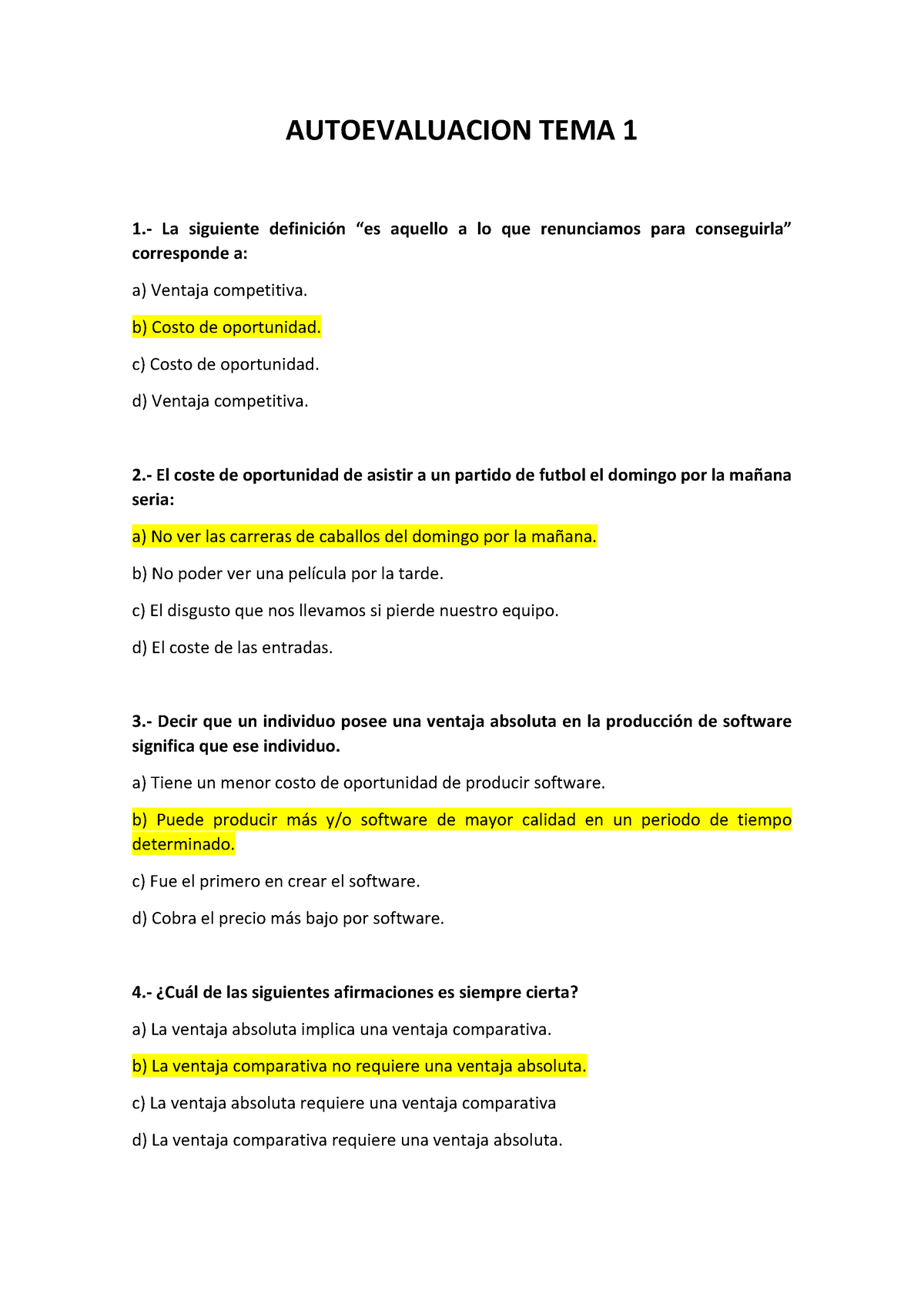 AUTOEVALUACION TEMA 1

1.- La siguiente definición “es aquello a lo que renunciamos para conseguirla” corresponde a:

a) Ventaja competitiva.

b) Costo de oportunidad.

c) Costo de oportunidad.

d) Ventaja competitiva.

2.- El coste de oportunidad de asistir a un partido de futbol el domingo por la mañana seria:

a) No ver las carreras de caballos del domingo por la mañana.

b) No poder ver una película por la tarde.

c) El disgusto que nos llevamos si pierde nuestro equipo.

d) El coste de las entradas.

3.- Decir que un individuo posee una ventaja absoluta en la producción de software significa que ese individuo.

a) Tiene un menor costo de oportunidad de producir software.

b) Puede producir más y/o software de mayor calidad en un periodo de tiempo determinado.

c) Fue el primero en crear el software.

d) Cobra el precio más bajo por software.

4.- ¿Cuál de las siguientes afirmaciones es siempre cierta?

a) La ventaja absoluta implica una ventaja comparativa.

b) La ventaja comparativa no requiere una ventaja absoluta.

c) La ventaja absoluta requiere una ventaja comparativa

d) La ventaja comparativa requiere una ventaja absoluta.